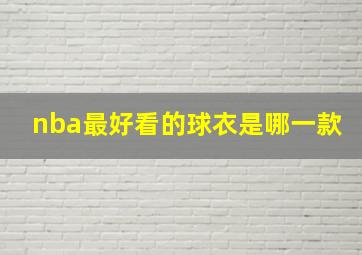 nba最好看的球衣是哪一款